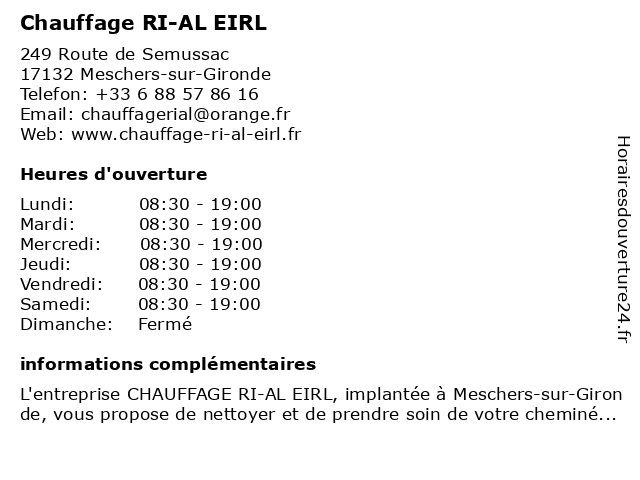 Chauffage RI-AL EIRL

249 Route de Semussac
17132 Meschers-sur-Gironde
Telefon: +33 6 88 57 86 16
Email: chauffagerial@orange.fr
Web: www.chauffage-ri-al-eirl.fr

Heures d'ouverture

| | |
|---|---|
| Lundi: | 08:30 - 19:00 |
| Mardi: | 08:30 - 19:00 |
| Mercredi: | 08:30 - 19:00 |
| Jeudi: | 08:30 - 19:00 |
| Vendredi: | 08:30 - 19:00 |
| Samedi: | 08:30 - 19:00 |
| Dimanche: | Fermé |

informations complémentaires

L'entreprise CHAUFFAGE RI-AL EIRL, implantée à Meschers-sur-Gironde, vous propose de nettoyer et de prendre soin de votre cheminé...

Horairesdouverture24.fr